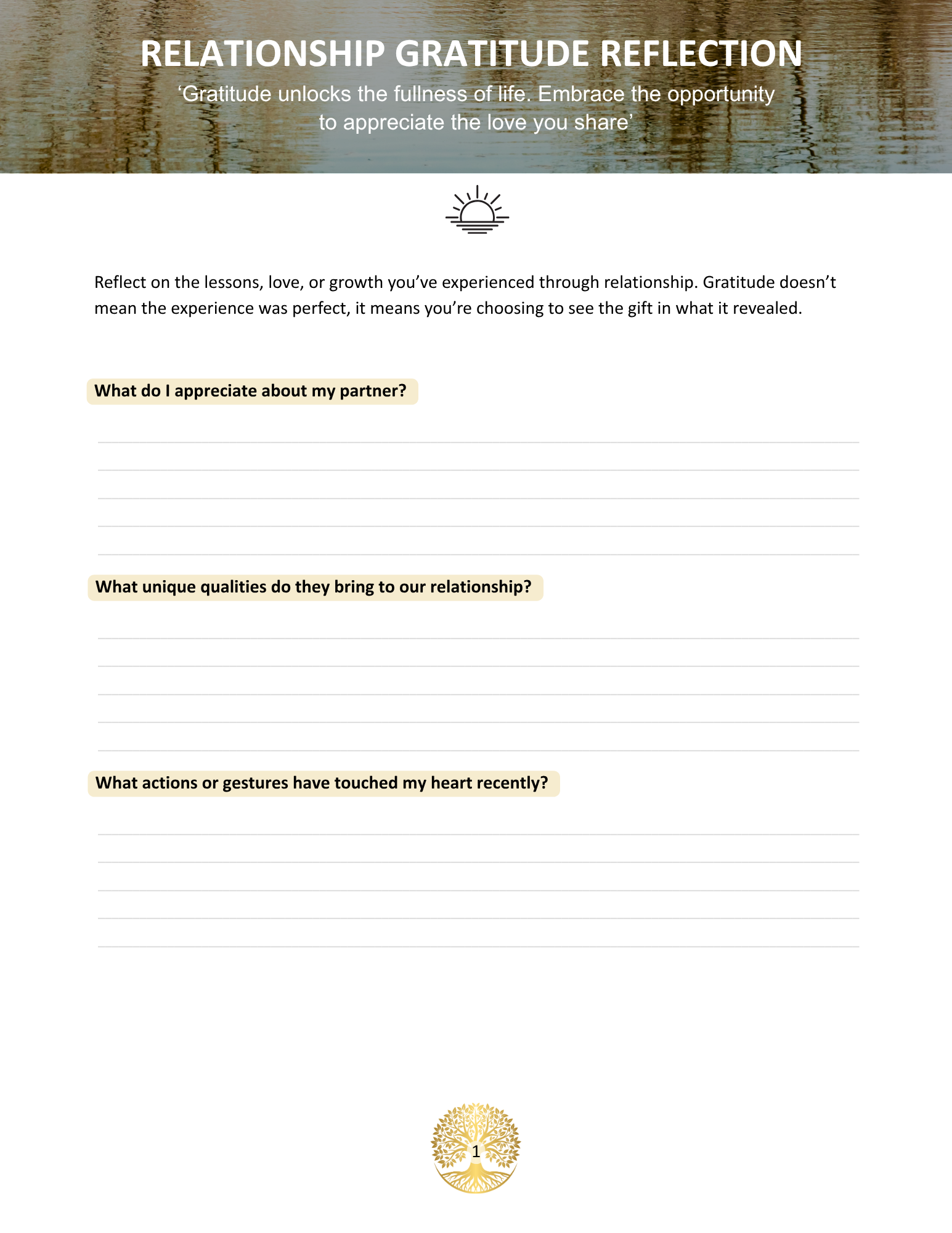 RELATIONSHIP GRATITUDE REFLECTION

‘Gratitude unlocks the fullness of life. Embrace the opportunity to appreciate the love you share’

Reflect on the lessons, love, or growth you’ve experienced through relationship. Gratitude doesn’t mean the experience was perfect, it means you’re choosing to see the gift in what it revealed.

What do I appreciate about my partner?

What unique qualities do they bring to our relationship?

What actions or gestures have touched my heart recently?

1